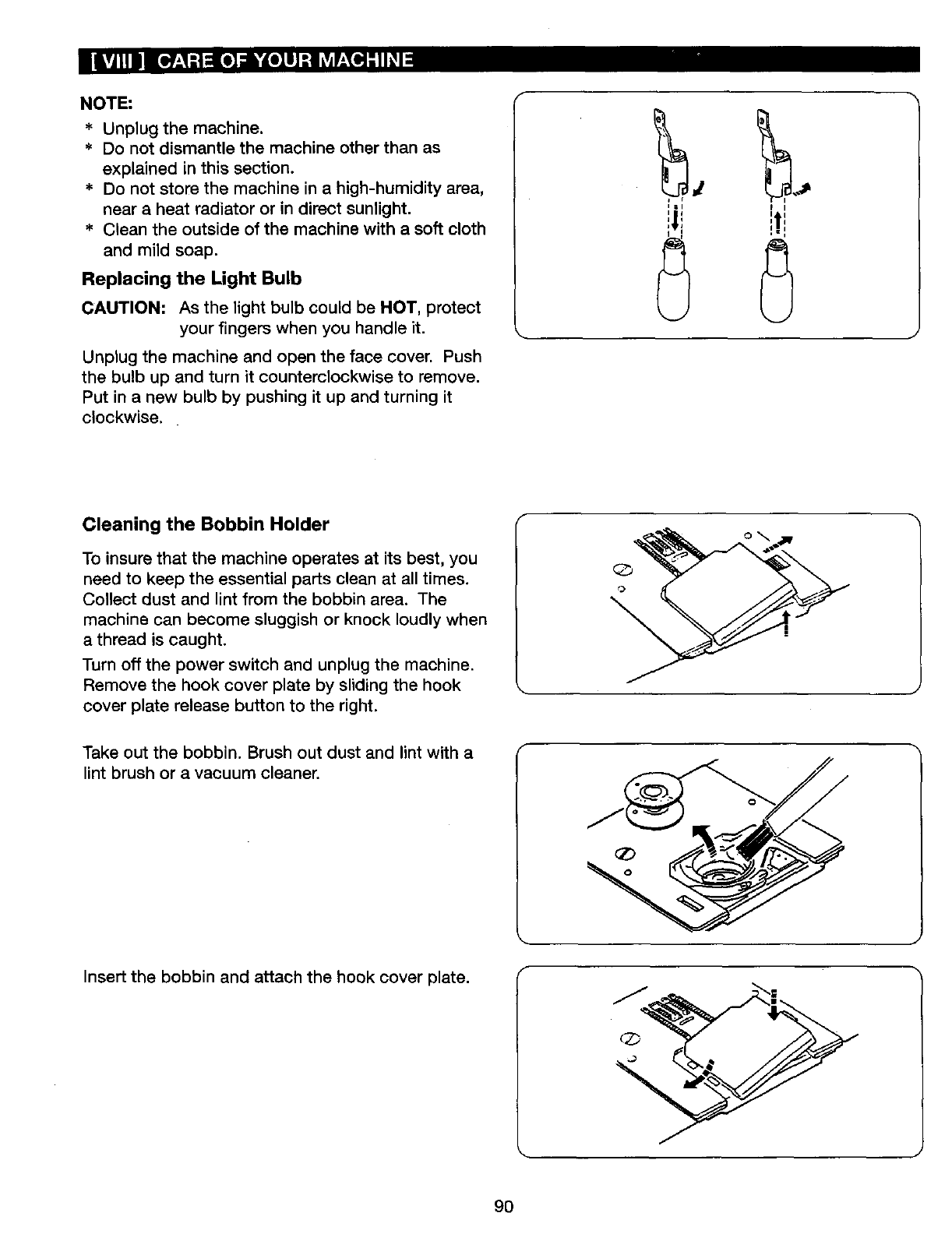 [ VIII ] CARE OF YOUR MACHINE

NOTE:
* Unplug the machine.
* Do not dismantle the machine other than as explained in this section.
* Do not store the machine in a high-humidity area, near a heat radiator or in direct sunlight.
* Clean the outside of the machine with a soft cloth and mild soap.

Replacing the Light Bulb

CAUTION: As the light bulb could be HOT, protect your fingers when you handle it.

Unplug the machine and open the face cover. Push the bulb up and turn it counterclockwise to remove. Put in a new bulb by pushing it up and turning it clockwise.

Cleaning the Bobbin Holder

To insure that the machine operates at its best, you need to keep the essential parts clean at all times. Collect dust and lint from the bobbin area. The machine can become sluggish or knock loudly when a thread is caught.

Turn off the power switch and unplug the machine. Remove the hook cover plate by sliding the hook cover plate release button to the right.

Take out the bobbin. Brush out dust and lint with a lint brush or a vacuum cleaner.

Insert the bobbin and attach the hook cover plate.

90